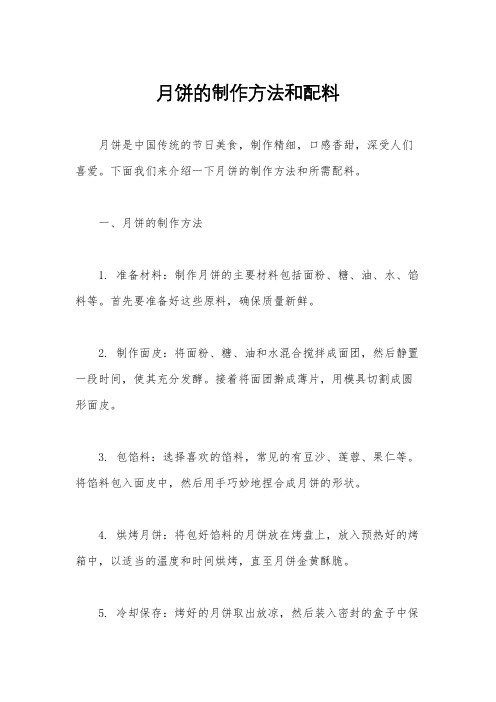 月饼的制作方法和配料

月饼是中国传统的节日美食，制作精细，口感香甜，深受人们喜爱。下面我们来介绍一下月饼的制作方法和所需配料。

一、月饼的制作方法

1. 准备材料：制作月饼的主要材料包括面粉、糖、油、水、馅料等。首先要准备好这些原料，确保质量新鲜。

2. 制作面皮：将面粉、糖、油和水混合搅拌成面团，然后静置一段时间，使其充分发酵。接着将面团擀成薄片，用模具切割成圆形面皮。

3. 包馅料：选择喜欢的馅料，常见的有豆沙、莲蓉、果仁等。将馅料包入面皮中，然后用手巧妙地捏合成月饼的形状。

4. 烘烤月饼：将包好馅料的月饼放在烤盘上，放入预热好的烤箱中，以适当的温度和时间烘烤，直至月饼金黄酥脆。

5. 冷却保存：烤好的月饼取出放凉，然后装入密封的盒子中保